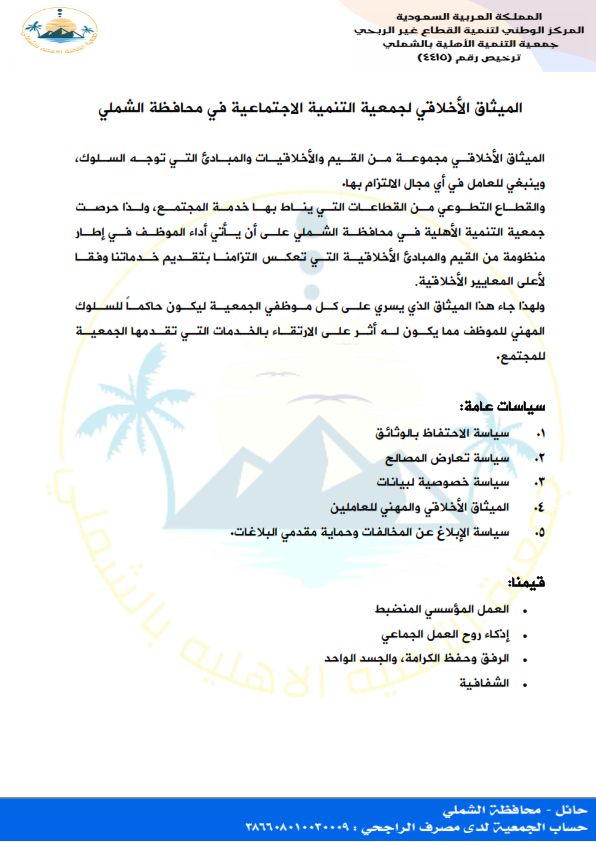 المملكة العربية السعودية
المركز الوطني لتنمية القطاع غير الربحي
جمعية التنمية الأهلية بالشملي
ترخيص رقم (٤٤١٥)

الميثاق الأخلاقي لجمعية التنمية الاجتماعية في محافظة الشملي

الميثاق الأخلاقي مجموعة من القيم والأخلاقيات والمبادئ التي توجه السلوك، وينبغي للعامل في أي مجال الالتزام بها.
والقطاع التطوعي من القطاعات التي يناط بها خدمة المجتمع، ولذا حرصت جمعية التنمية الأهلية في محافظة الشملي على أن يأتي أداء الموظف في إطار منظومة من القيم والمبادئ الأخلاقية التي تعكس التزامنا بتقديم خدماتنا وفقا لأعلى المعايير الأخلاقية.
ولهذا جاء هذا الميثاق الذي يسري على كل موظفي الجمعية ليكون حاكماً للسلوك المهني للموظف مما يكون له أثر على الارتقاء بالخدمات التي تقدمها الجمعية للمجتمع.

سياسات عامة:
١. سياسة الاحتفاظ بالوثائق
٢. سياسة تعارض المصالح
٣. سياسة خصوصية لبيانات
٤. الميثاق الأخلاقي والمهني للعاملين
٥. سياسة الإبلاغ عن المخالفات وحماية مقدمي البلاغات.

قيمنا:
• العمل المؤسسي المنضبط
• إذكاء روح العمل الجماعي
• الرفق وحفظ الكرامة، والجسد الواحد
• الشفافية

حائل - محافظة الشملي
حساب الجمعية لدى مصرف الراجحي : ٢٨٦٦٠٨٠١٠٠٢٠٠٠٩